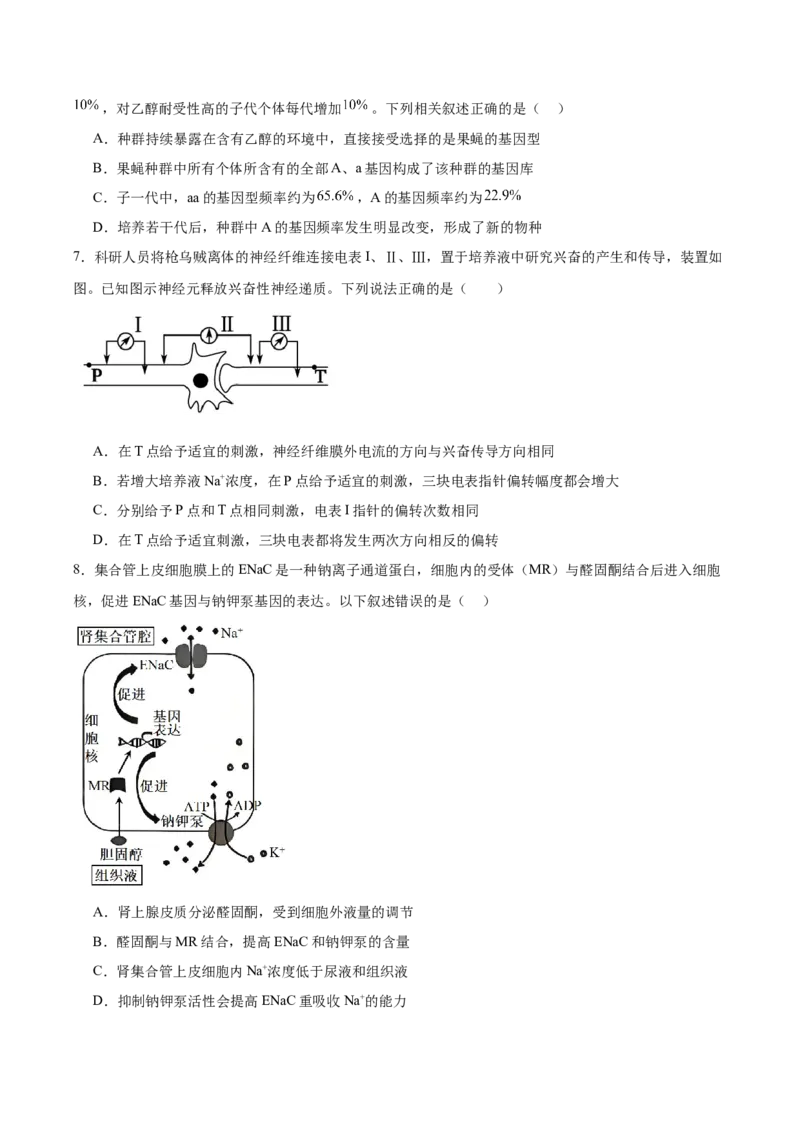 10%，对乙醇耐受性高的子代个体每代增加10%。下列相关叙述正确的是（　）

A．种群持续暴露在含有乙醇的环境中，直接接受选择的是果蝇的基因型

B．果蝇种群中所有个体所含有的全部A、a基因构成了该种群的基因库

C．子一代中，aa的基因型频率约为65.6%，A的基因频率约为22.9%

D．培养若干代后，种群中A的基因频率发生明显改变，形成了新的物种

7．科研人员将枪乌贼离体的神经纤维连接电表Ⅰ、Ⅱ、Ⅲ，置于培养液中研究兴奋的产生和传导，装置如图。已知图示神经元释放兴奋性神经递质。下列说法正确的是（　　）

Ⅰ Ⅱ Ⅲ P T

A．在T点给予适宜的刺激，神经纤维膜外电流的方向与兴奋传导方向相同

B．若增大培养液$Na^+$浓度，在P点给予适宜的刺激，三块电表指针偏转幅度都会增大

C．分别给予P点和T点相同刺激，电表Ⅰ指针的偏转次数相同

D．在T点给予适宜刺激，三块电表都将发生两次方向相反的偏转

8．集合管上皮细胞膜上的ENaC是一种钠离子通道蛋白，细胞内的受体（MR）与醛固酮结合后进入细胞核，促进ENaC基因与钠钾泵基因的表达。以下叙述错误的是（　）

肾集合管腔 $Na^+$ ENaC 促进 细胞核 基因表达 MR 促进 ATP ADP 钠钾泵 $K^+$ 胆固醇 组织液

A．肾上腺皮质分泌醛固酮，受到细胞外液量的调节

B．醛固酮与MR结合，提高ENaC和钠钾泵的含量

C．肾集合管上皮细胞内$Na^+$浓度低于尿液和组织液

D．抑制钠钾泵活性会提高ENaC重吸收$Na^+$的能力